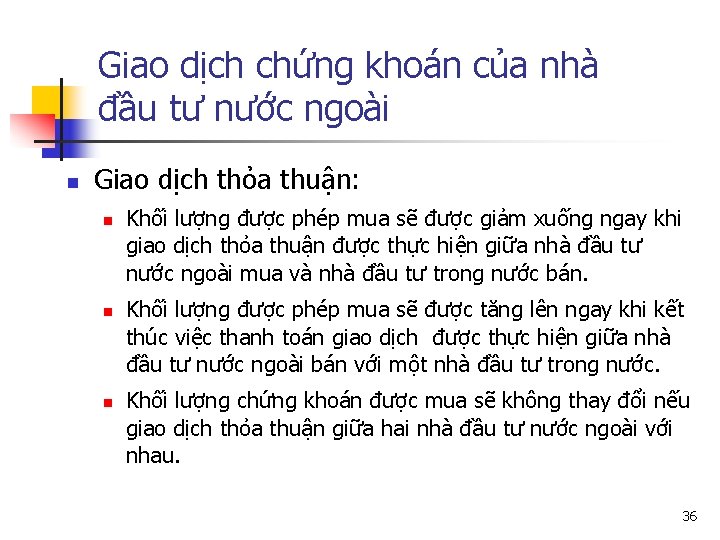 Giao dịch chứng khoán của nhà đầu tư nước ngoài

Giao dịch thỏa thuận:

Khối lượng được phép mua sẽ được giảm xuống ngay khi giao dịch thỏa thuận được thực hiện giữa nhà đầu tư nước ngoài mua và nhà đầu tư trong nước bán.

Khối lượng được phép mua sẽ được tăng lên ngay khi kết thúc việc thanh toán giao dịch được thực hiện giữa nhà đầu tư nước ngoài bán với một nhà đầu tư trong nước.

Khối lượng chứng khoán được mua sẽ không thay đổi nếu giao dịch thỏa thuận giữa hai nhà đầu tư nước ngoài với nhau.

36